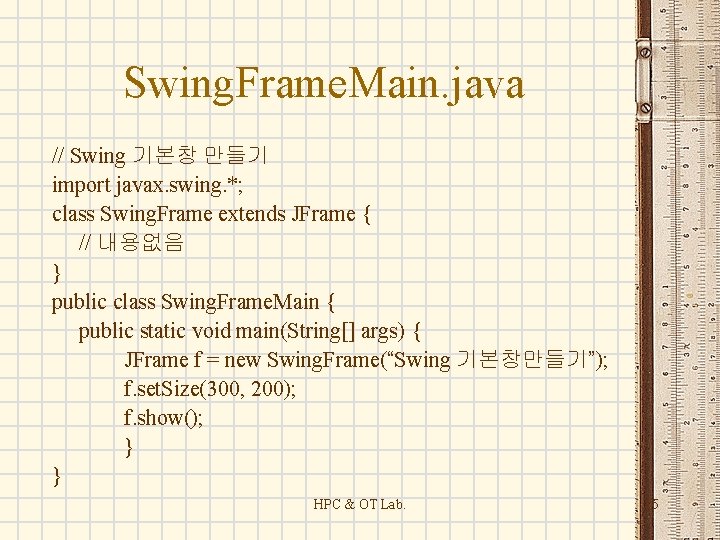 SwingFrameMain.java

// Swing 기본창 만들기
import javax.swing.*;
class SwingFrame extends JFrame {
// 내용없음
}
public class SwingFrameMain {
public static void main(String[] args) {
JFrame f = new SwingFrame("Swing 기본창만들기");
f.setSize(300, 200);
f.show();
}
}

HPC & OT Lab.

5